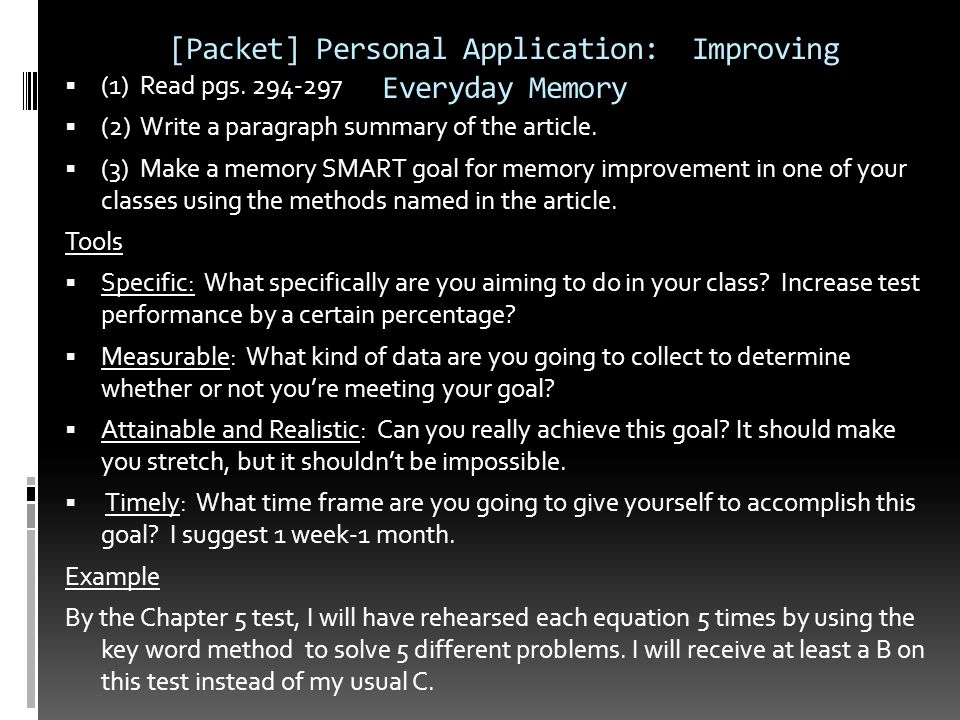 [Packet] Personal Application: Improving Everyday Memory

▪ (1) Read pgs. 294-297

▪ (2) Write a paragraph summary of the article.

▪ (3) Make a memory SMART goal for memory improvement in one of your classes using the methods named in the article.

Tools

▪ Specific: What specifically are you aiming to do in your class? Increase test performance by a certain percentage?

▪ Measurable: What kind of data are you going to collect to determine whether or not you're meeting your goal?

▪ Attainable and Realistic: Can you really achieve this goal? It should make you stretch, but it shouldn't be impossible.

▪ Timely: What time frame are you going to give yourself to accomplish this goal? I suggest 1 week-1 month.

Example

By the Chapter 5 test, I will have rehearsed each equation 5 times by using the key word method to solve 5 different problems. I will receive at least a B on this test instead of my usual C.